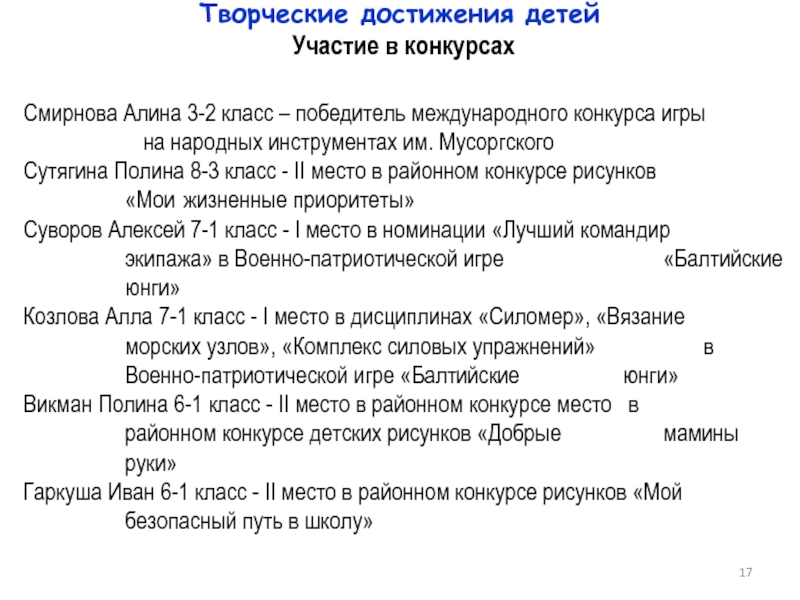 Творческие достижения детей
Участие в конкурсах

Смирнова Алина 3-2 класс – победитель международного конкурса игры на народных инструментах им. Мусоргского
Сутягина Полина 8-3 класс - II место в районном конкурсе рисунков «Мои жизненные приоритеты»
Суворов Алексей 7-1 класс - I место в номинации «Лучший командир экипажа» в Военно-патриотической игре «Балтийские юнги»
Козлова Алла 7-1 класс - I место в дисциплинах «Силомер», «Вязание морских узлов», «Комплекс силовых упражнений» в Военно-патриотической игре «Балтийские юнги»
Викман Полина 6-1 класс - II место в районном конкурсе место в районном конкурсе детских рисунков «Добрые мамины руки»
Гаркуша Иван 6-1 класс - II место в районном конкурсе рисунков «Мой безопасный путь в школу»

17